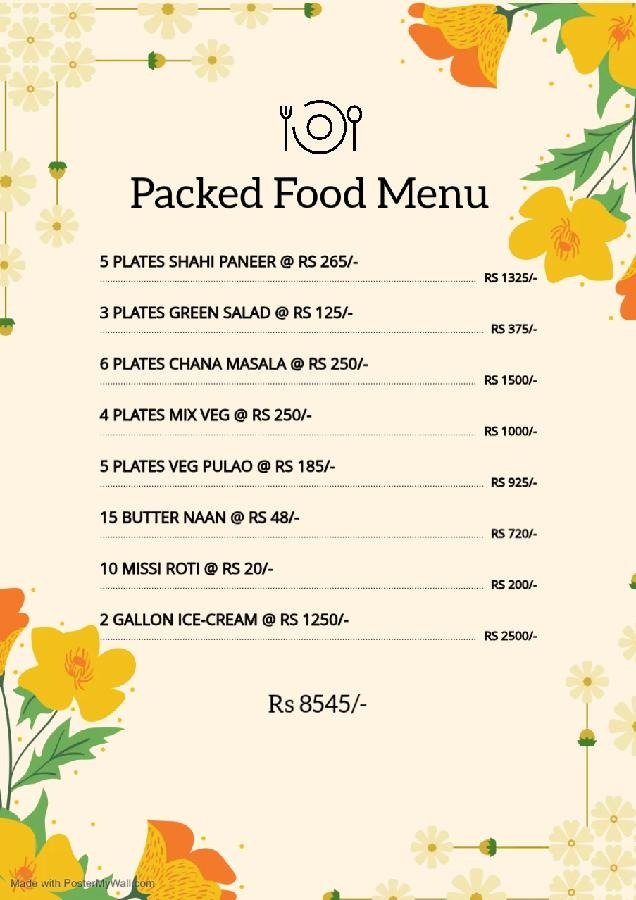 Packed Food Menu

5 PLATES SHAHI PANEER @ RS 265/- RS 1325/-

3 PLATES GREEN SALAD @ RS 125/- RS 375/-

6 PLATES CHANA MASALA @ RS 250/- RS 1500/-

4 PLATES MIX VEG @ RS 250/- RS 1000/-

5 PLATES VEG PULAO @ RS 185/- RS 925/-

15 BUTTER NAAN @ RS 48/- RS 720/-

10 MISSI ROTI @ RS 20/- RS 200/-

2 GALLON ICE-CREAM @ RS 1250/- RS 2500/-

Rs 8545/-

Made with PosterMyWall.com